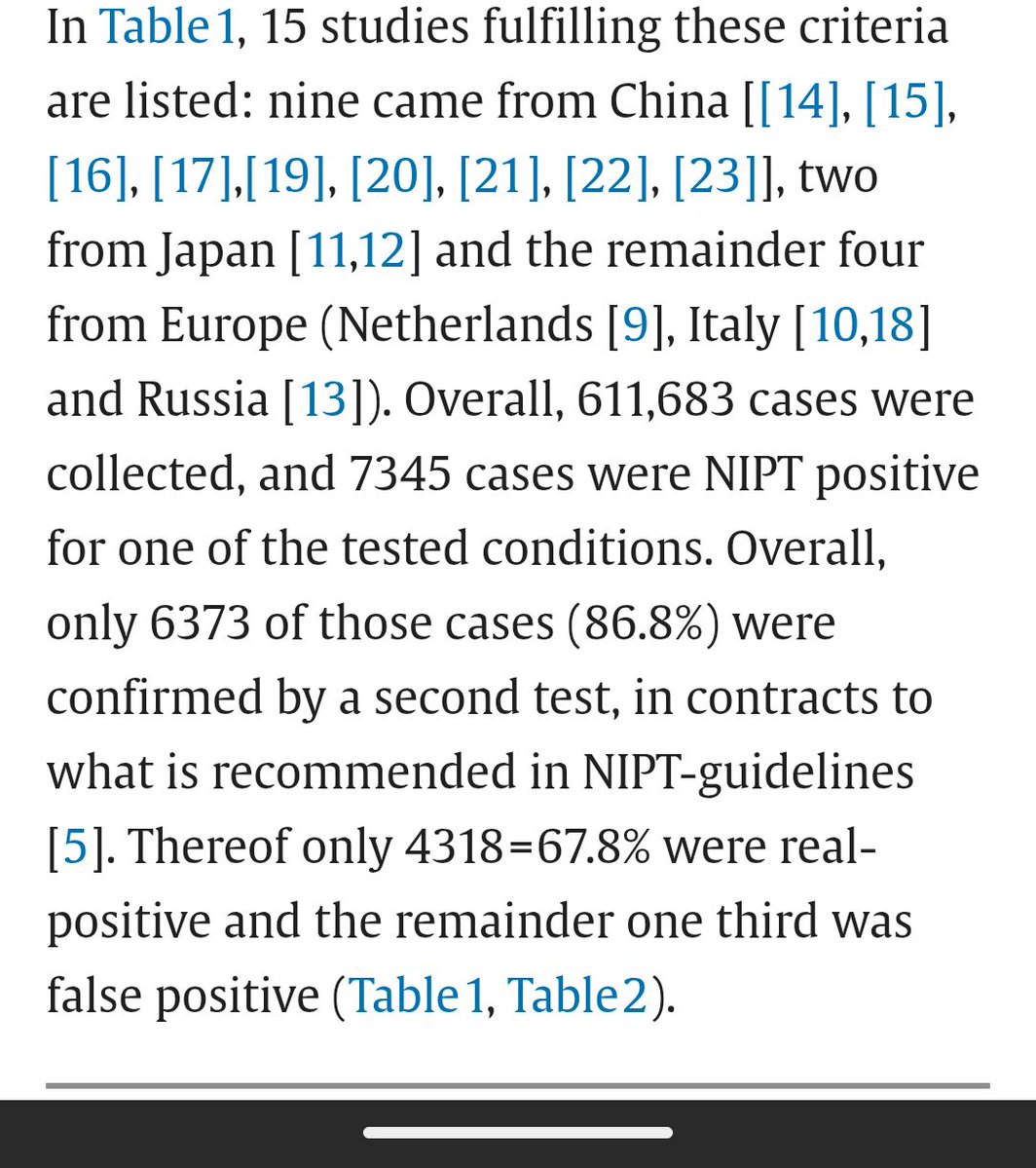 In Table 1, 15 studies fulfilling these criteria are listed: nine came from China [[14], [15], [16], [17],[19], [20], [21], [22], [23]], two from Japan [11,12] and the remainder four from Europe (Netherlands [9], Italy [10,18] and Russia [13]). Overall, 611,683 cases were collected, and 7345 cases were NIPT positive for one of the tested conditions. Overall, only 6373 of those cases (86.8%) were confirmed by a second test, in contracts to what is recommended in NIPT-guidelines [5]. Thereof only 4318=67.8% were real-positive and the remainder one third was false positive (Table 1, Table 2).